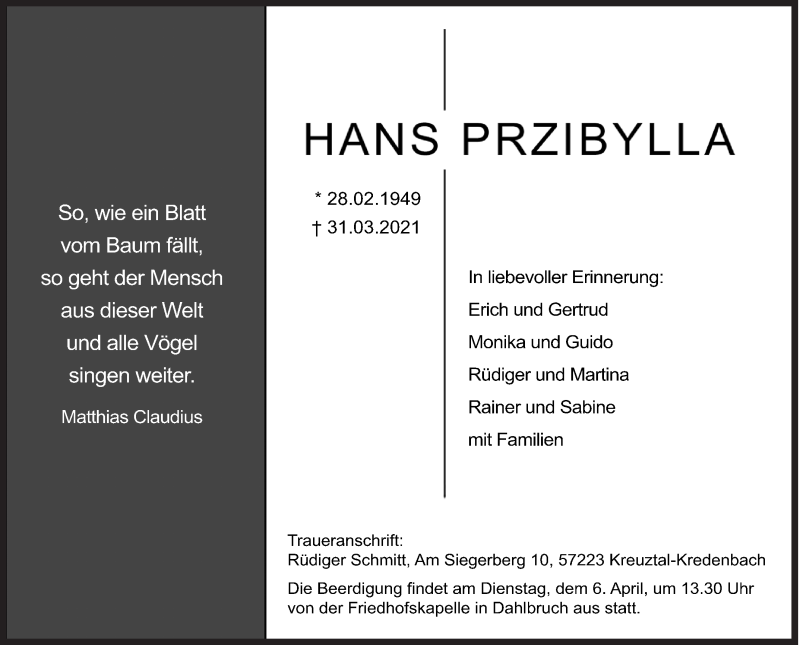 So, wie ein Blatt
vom Baum fällt,
so geht der Mensch
aus dieser Welt
und alle Vögel
singen weiter.

Matthias Claudius

HANS PRZIBYLLA

* 28.02.1949
† 31.03.2021

In liebevoller Erinnerung:
Erich und Gertrud
Monika und Guido
Rüdiger und Martina
Rainer und Sabine
mit Familien

Traueranschrift:
Rüdiger Schmitt, Am Siegerberg 10, 57223 Kreuztal-Kredenbach

Die Beerdigung findet am Dienstag, dem 6. April, um 13.30 Uhr von der Friedhofskapelle in Dahlbruch aus statt.